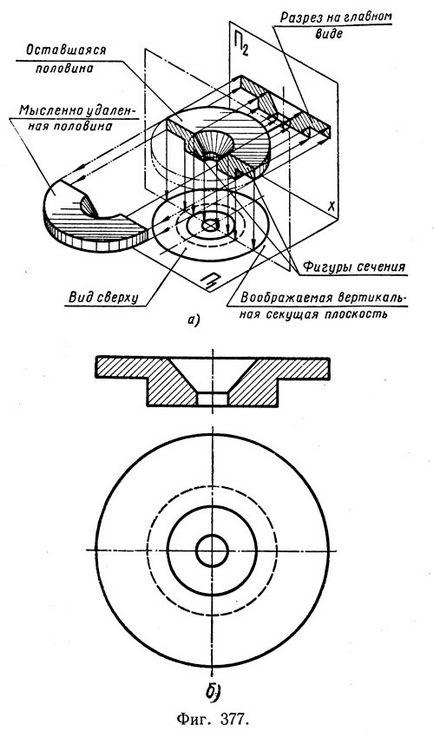 Разрез на главном виде

Оставшаяся половина

$П_2$

Мысленно удаленная половина

x

Фигуры сечения

$П_1$

Вид сверху

Воображаемая вертикальная секущая плоскость

а)

б)

Фиг. 377.